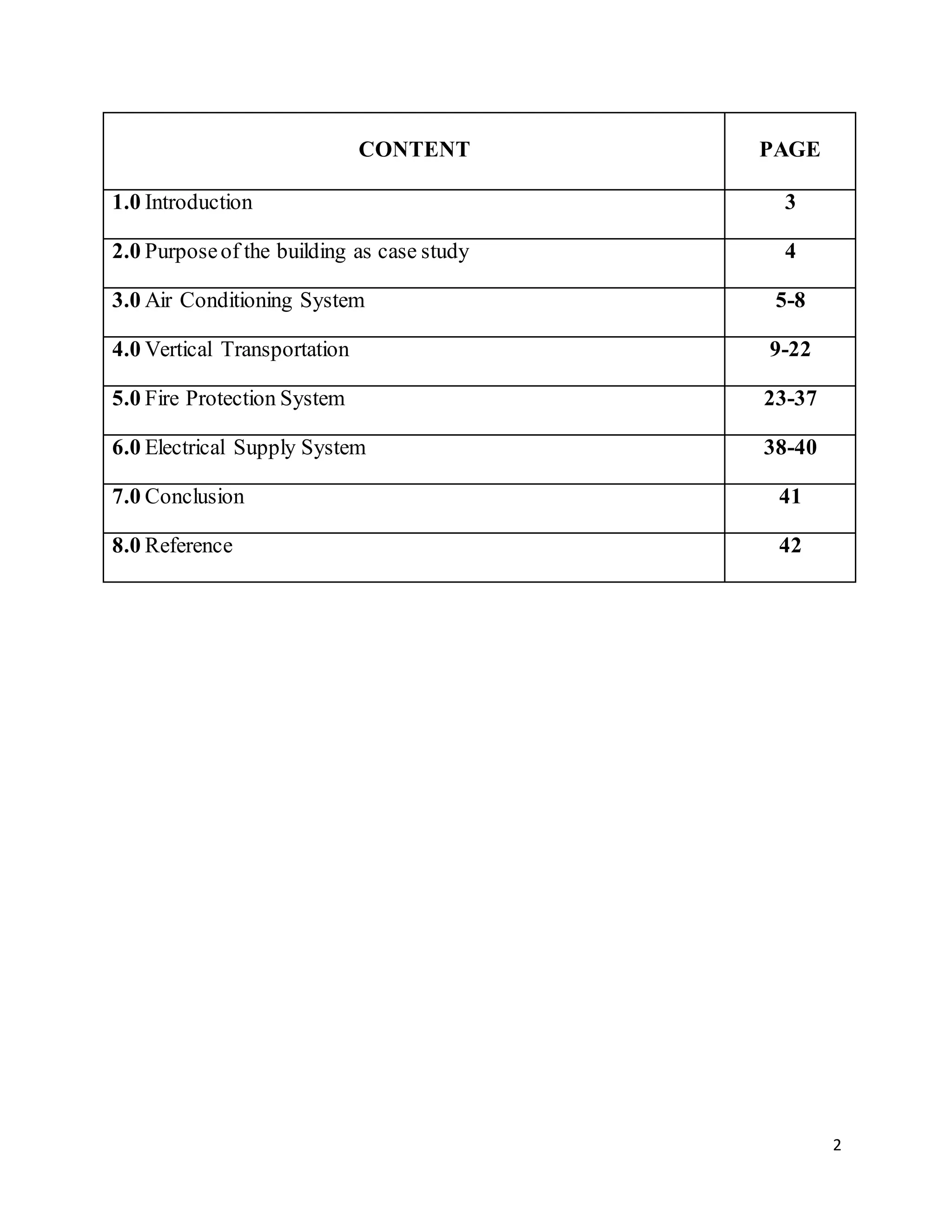 | CONTENT | PAGE |
|---|---|
| 1.0 Introduction | 3 |
| 2.0 Purpose of the building as case study | 4 |
| 3.0 Air Conditioning System | 5-8 |
| 4.0 Vertical Transportation | 9-22 |
| 5.0 Fire Protection System | 23-37 |
| 6.0 Electrical Supply System | 38-40 |
| 7.0 Conclusion | 41 |
| 8.0 Reference | 42 |

2